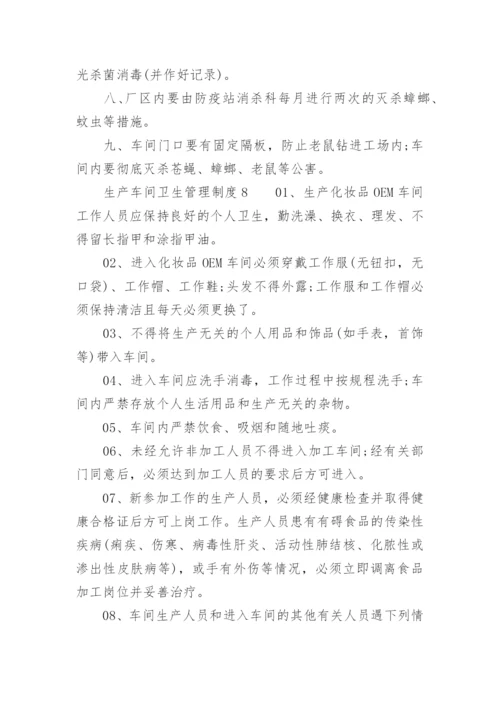 光杀菌消毒(并作好记录)。

八、厂区内要由防疫站消杀科每月进行两次的灭杀蟑螂、蚊虫等措施。

九、车间门口要有固定隔板，防止老鼠钻进工场内;车间内要彻底灭杀苍蝇、蟑螂、老鼠等公害。

生产车间卫生管理制度 8　01、生产化妆品 OEM 车间工作人员应保持良好的个人卫生，勤洗澡、换衣、理发、不得留长指甲和涂指甲油。

02、进入化妆品 OEM 车间必须穿戴工作服(无钮扣，无口袋)、工作帽、工作鞋;头发不得外露;工作服和工作帽必须保持清洁且每天必须更换了。

03、不得将生产无关的个人用品和饰品(如手表，首饰等)带入车间。

04、进入车间应洗手消毒，工作过程中按规程洗手;车间内严禁存放个人生活用品和生产无关的杂物。

05、车间内严禁饮食、吸烟和随地吐痰。

06、未经允许非加工人员不得进入加工车间;经有关部门同意后，必须达到加工人员的要求后方可进入。

07、新参加工作的生产人员，必须经健康检查并取得健康合格证后方可上岗工作。生产人员患有有碍食品的传染性疾病(痢疾、伤寒、病毒性肝炎、活动性肺结核、化脓性或渗出性皮肤病等)，或手有外伤等情况，必须立即调离食品加工岗位并妥善治疗。

08、车间生产人员和进入车间的其他有关人员遇下列情